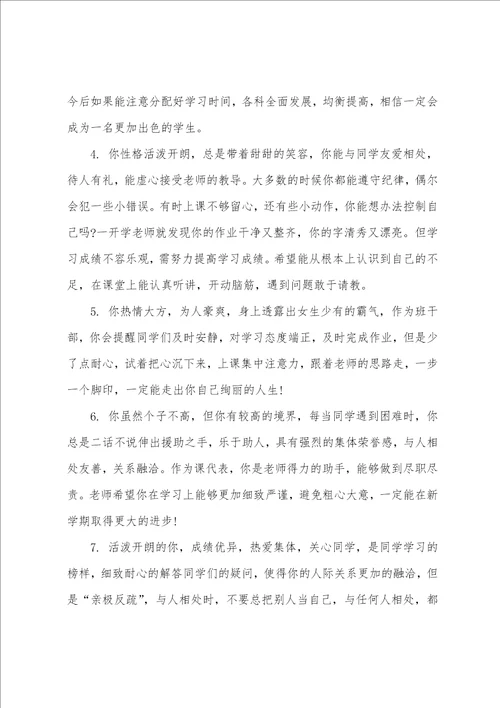 今后如果能注意分配好学习时间，各科全面发展，均衡提高，相信一定会成为一名更加出色的学生。

4. 你性格活泼开朗，总是带着甜甜的笑容，你能与同学友爱相处，待人有礼，能虚心接受老师的教导。大多数的时候你都能遵守纪律，偶尔会犯一些小错误。有时上课不够留心，还有些小动作，你能想办法控制自己吗?一开学老师就发现你的作业干净又整齐，你的字清秀又漂亮。但学习成绩不容乐观，需努力提高学习成绩。希望能从根本上认识到自己的不足，在课堂上能认真听讲，开动脑筋，遇到问题敢于请教。

5. 你热情大方，为人豪爽，身上透露出女生少有的霸气，作为班干部，你会提醒同学们及时安静，对学习态度端正，及时完成作业，但是少了点耐心，试着把心沉下来，上课集中注意力，跟着老师的思路走，一步一个脚印，一定能走出你自己绚丽的人生!

6. 你虽然个子不高，但你有较高的境界，每当同学遇到困难时，你总是二话不说伸出援助之手，乐于助人，具有强烈的集体荣誉感，与人相处友善，关系融洽。作为课代表，你是老师得力的助手，能够做到尽职尽责。老师希望你在学习上能够更加细致严谨，避免粗心大意，一定能在新学期取得更大的进步!

7. 活泼开朗的你，成绩优异，热爱集体，关心同学，是同学学习的榜样，细致耐心的解答同学们的疑问，使得你的人际关系更加的融洽，但是“亲极反疏”，与人相处时，不要总把别人当自己，与任何人相处，都